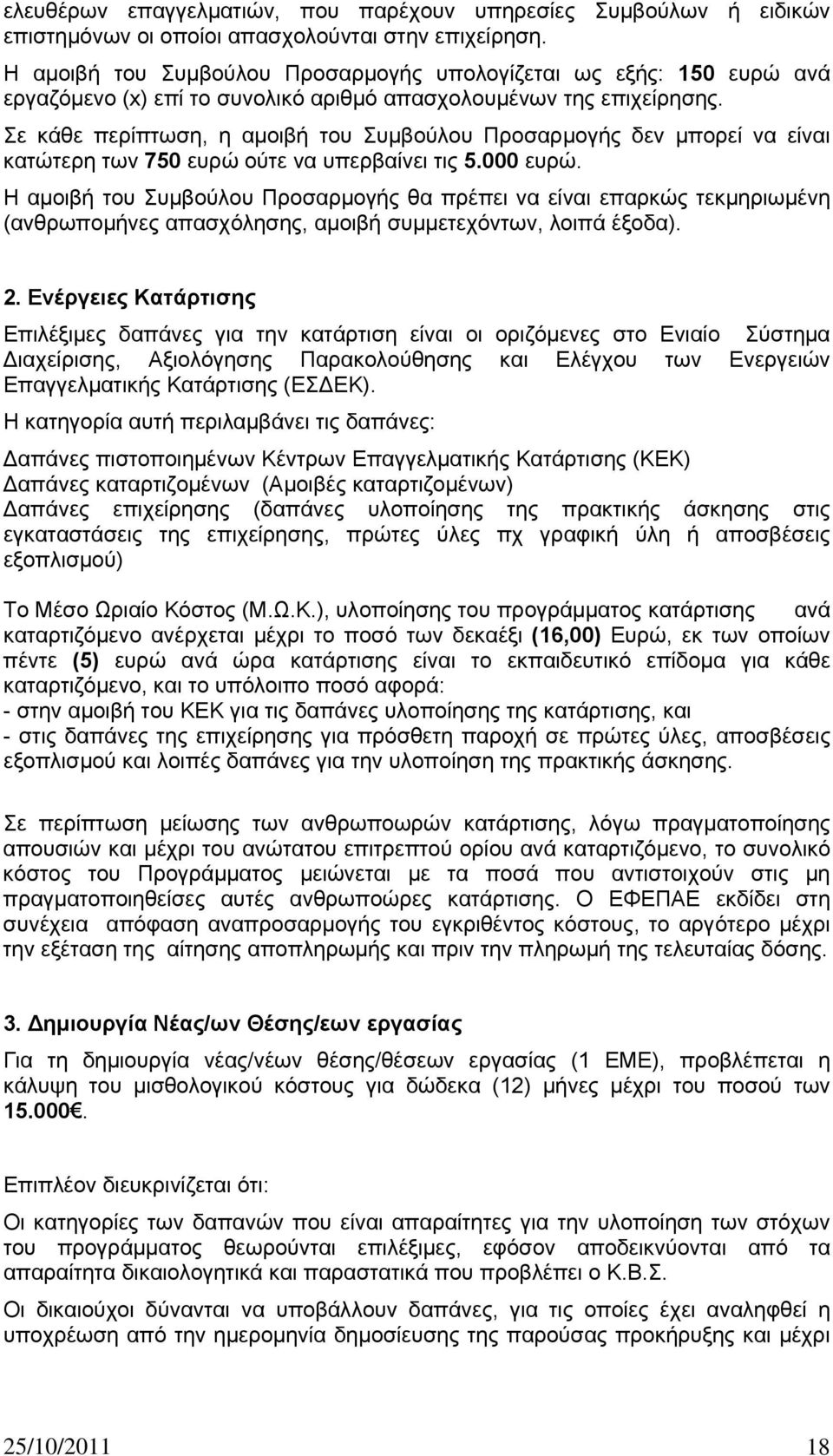 ελευθέρων επαγγελματιών, που παρέχουν υπηρεσίες Συμβούλων ή ειδικών επιστημόνων οι οποίοι απασχολούνται στην επιχείρηση.

Η αμοιβή του Συμβούλου Προσαρμογής υπολογίζεται ως εξής: 150 ευρώ ανά εργαζόμενο (x) επί το συνολικό αριθμό απασχολουμένων της επιχείρησης.

Σε κάθε περίπτωση, η αμοιβή του Συμβούλου Προσαρμογής δεν μπορεί να είναι κατώτερη των 750 ευρώ ούτε να υπερβαίνει τις 5.000 ευρώ.

Η αμοιβή του Συμβούλου Προσαρμογής θα πρέπει να είναι επαρκώς τεκμηριωμένη (ανθρωπομήνες απασχόλησης, αμοιβή συμμετεχόντων, λοιπά έξοδα).

2. Ενέργειες Κατάρτισης

Επιλέξιμες δαπάνες για την κατάρτιση είναι οι οριζόμενες στο Ενιαίο Σύστημα Διαχείρισης, Αξιολόγησης Παρακολούθησης και Ελέγχου των Ενεργειών Επαγγελματικής Κατάρτισης (ΕΣΔΕΚ).

Η κατηγορία αυτή περιλαμβάνει τις δαπάνες:

Δαπάνες πιστοποιημένων Κέντρων Επαγγελματικής Κατάρτισης (ΚΕΚ)
Δαπάνες καταρτιζομένων (Αμοιβές καταρτιζομένων)
Δαπάνες επιχείρησης (δαπάνες υλοποίησης της πρακτικής άσκησης στις εγκαταστάσεις της επιχείρησης, πρώτες ύλες πχ γραφική ύλη ή αποσβέσεις εξοπλισμού)

Το Μέσο Ωριαίο Κόστος (Μ.Ω.Κ.), υλοποίησης του προγράμματος κατάρτισης ανά καταρτιζόμενο ανέρχεται μέχρι το ποσό των δεκαέξι (16,00) Ευρώ, εκ των οποίων πέντε (5) ευρώ ανά ώρα κατάρτισης είναι το εκπαιδευτικό επίδομα για κάθε καταρτιζόμενο, και το υπόλοιπο ποσό αφορά:
- στην αμοιβή του ΚΕΚ για τις δαπάνες υλοποίησης της κατάρτισης, και
- στις δαπάνες της επιχείρησης για πρόσθετη παροχή σε πρώτες ύλες, αποσβέσεις εξοπλισμού και λοιπές δαπάνες για την υλοποίηση της πρακτικής άσκησης.

Σε περίπτωση μείωσης των ανθρωποωρών κατάρτισης, λόγω πραγματοποίησης απουσιών και μέχρι του ανώτατου επιτρεπτού ορίου ανά καταρτιζόμενο, το συνολικό κόστος του Προγράμματος μειώνεται με τα ποσά που αντιστοιχούν στις μη πραγματοποιηθείσες αυτές ανθρωποώρες κατάρτισης. Ο ΕΦΕΠΑΕ εκδίδει στη συνέχεια απόφαση αναπροσαρμογής του εγκριθέντος κόστους, το αργότερο μέχρι την εξέταση της αίτησης αποπληρωμής και πριν την πληρωμή της τελευταίας δόσης.

3. Δημιουργία Νέας/ων Θέσης/εων εργασίας

Για τη δημιουργία νέας/νέων θέσης/θέσεων εργασίας (1 ΕΜΕ), προβλέπεται η κάλυψη του μισθολογικού κόστους για δώδεκα (12) μήνες μέχρι του ποσού των 15.000€.

Επιπλέον διευκρινίζεται ότι:

Οι κατηγορίες των δαπανών που είναι απαραίτητες για την υλοποίηση των στόχων του προγράμματος θεωρούνται επιλέξιμες, εφόσον αποδεικνύονται από τα απαραίτητα δικαιολογητικά και παραστατικά που προβλέπει ο Κ.Β.Σ.

Οι δικαιούχοι δύνανται να υποβάλλουν δαπάνες, για τις οποίες έχει αναληφθεί η υποχρέωση από την ημερομηνία δημοσίευσης της παρούσας προκήρυξης και μέχρι

25/10/2011 18